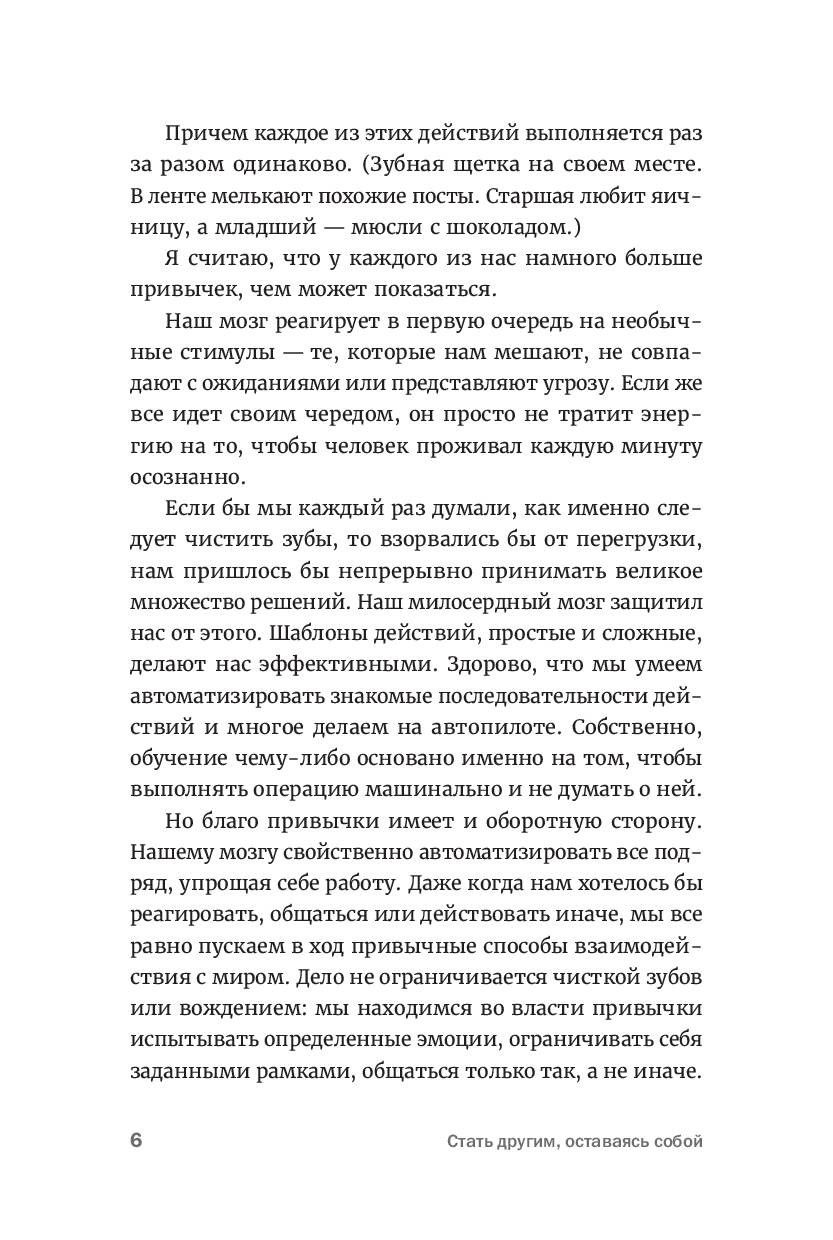 Причем каждое из этих действий выполняется раз за разом одинаково. (Зубная щетка на своем месте. В ленте мелькают похожие посты. Старшая любит яичницу, а младший — мюсли с шоколадом.)

Я считаю, что у каждого из нас намного больше привычек, чем может показаться.

Наш мозг реагирует в первую очередь на необычные стимулы — те, которые нам мешают, не совпадают с ожиданиями или представляют угрозу. Если же все идет своим чередом, он просто не тратит энергию на то, чтобы человек проживал каждую минуту осознанно.

Если бы мы каждый раз думали, как именно следует чистить зубы, то взорвались бы от перегрузки, нам пришлось бы непрерывно принимать великое множество решений. Наш милосердный мозг защитил нас от этого. Шаблоны действий, простые и сложные, делают нас эффективными. Здорово, что мы умеем автоматизировать знакомые последовательности действий и многое делаем на автопилоте. Собственно, обучение чему-либо основано именно на том, чтобы выполнять операцию машинально и не думать о ней.

Но благо привычки имеет и оборотную сторону. Нашему мозгу свойственно автоматизировать все подряд, упрощая себе работу. Даже когда нам хотелось бы реагировать, общаться или действовать иначе, мы все равно пускаем в ход привычные способы взаимодействия с миром. Дело не ограничивается чисткой зубов или вождением: мы находимся во власти привычки испытывать определенные эмоции, ограничивать себя заданными рамками, общаться только так, а не иначе.

6 Стать другим, оставаясь собой